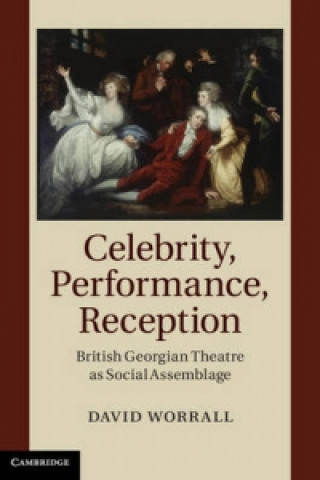 Celebrity, Performance, Reception

British Georgian Theatre as Social Assemblage

DAVID WORRALL

CAMBRIDGE